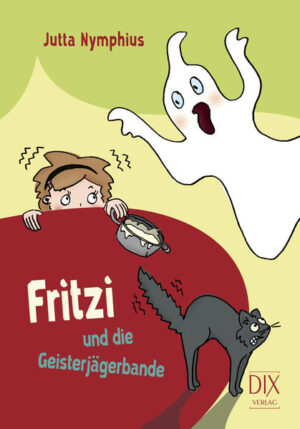 Jutta Nymphius

Fritzi

und die Geisterjägerbande

DIX
VERLAG